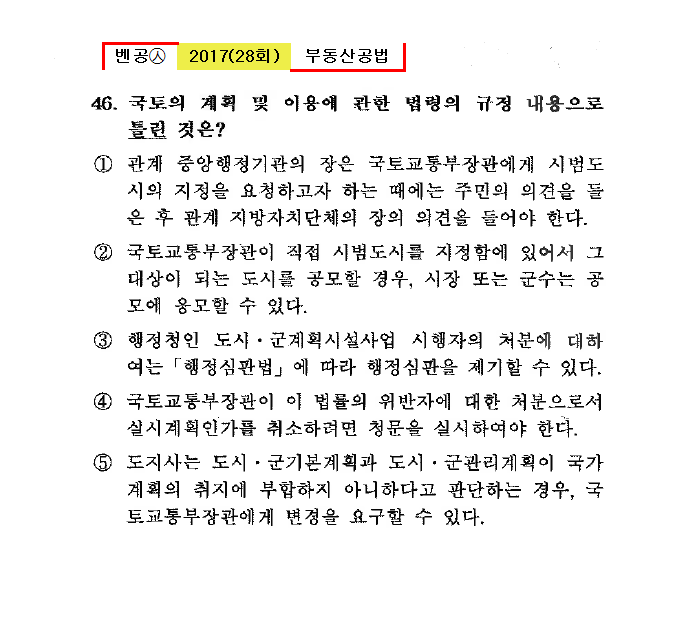 벤공㉦ 2017(28회) 부동산공법

46. 국토의 계획 및 이용에 관한 법령의 규정 내용으로 틀린 것은?

① 관계 중앙행정기관의 장은 국토교통부장관에게 시범도시의 지정을 요청하고자 하는 때에는 주민의 의견을 들은 후 관계 지방자치단체의 장의 의견을 들어야 한다.

② 국토교통부장관이 직접 시범도시를 지정함에 있어서 그 대상이 되는 도시를 공모할 경우, 시장 또는 군수는 공모에 응모할 수 있다.

③ 행정청인 도시·군계획시설사업 시행자의 처분에 대하여는 「행정심판법」에 따라 행정심판을 제기할 수 있다.

④ 국토교통부장관이 이 법률의 위반자에 대한 처분으로서 실시계획인가를 취소하려면 청문을 실시하여야 한다.

⑤ 도지사는 도시·군기본계획과 도시·군관리계획이 국가계획의 취지에 부합하지 아니하다고 판단하는 경우, 국토교통부장관에게 변경을 요구할 수 있다.